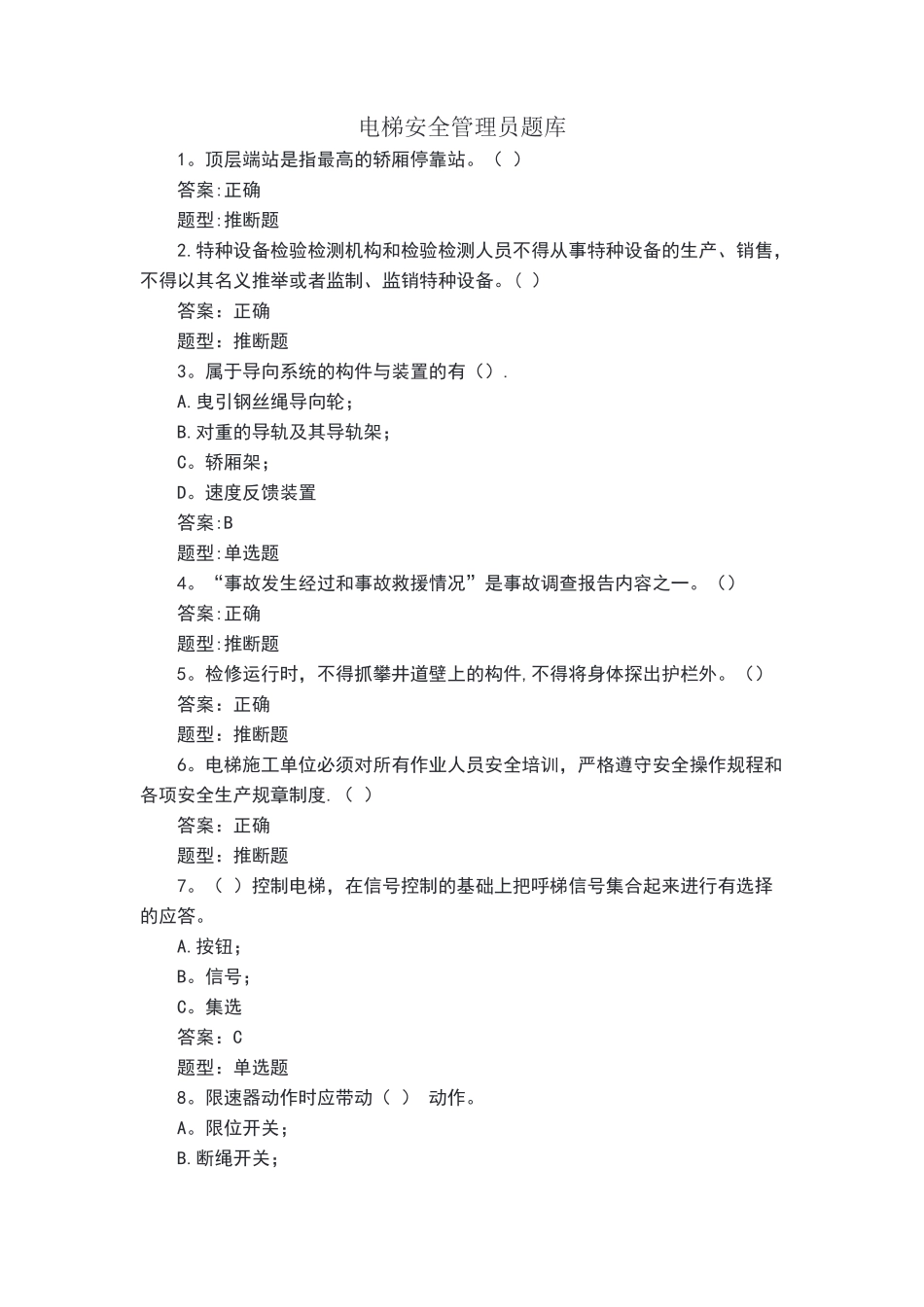 电梯安全管理员题库

1。顶层端站是指最高的轿厢停靠站。（ ）

答案:正确

题型:推断题

2.特种设备检验检测机构和检验检测人员不得从事特种设备的生产、销售，不得以其名义推举或者监制、监销特种设备。( )

答案：正确

题型：推断题

3。属于导向系统的构件与装置的有（）.

A.曳引钢丝绳导向轮；

B.对重的导轨及其导轨架；

C。轿厢架；

D。速度反馈装置

答案:B

题型:单选题

4。“事故发生经过和事故救援情况”是事故调查报告内容之一。（）

答案:正确

题型:推断题

5。检修运行时，不得抓攀井道壁上的构件,不得将身体探出护栏外。（）

答案：正确

题型：推断题

6。电梯施工单位必须对所有作业人员安全培训，严格遵守安全操作规程和各项安全生产规章制度.（ ）

答案：正确

题型：推断题

7。（ ）控制电梯，在信号控制的基础上把呼梯信号集合起来进行有选择的应答。

A.按钮；

B。信号；

C。集选

答案：C

题型：单选题

8。限速器动作时应带动（ ） 动作。

A。限位开关；

B.断绳开关；